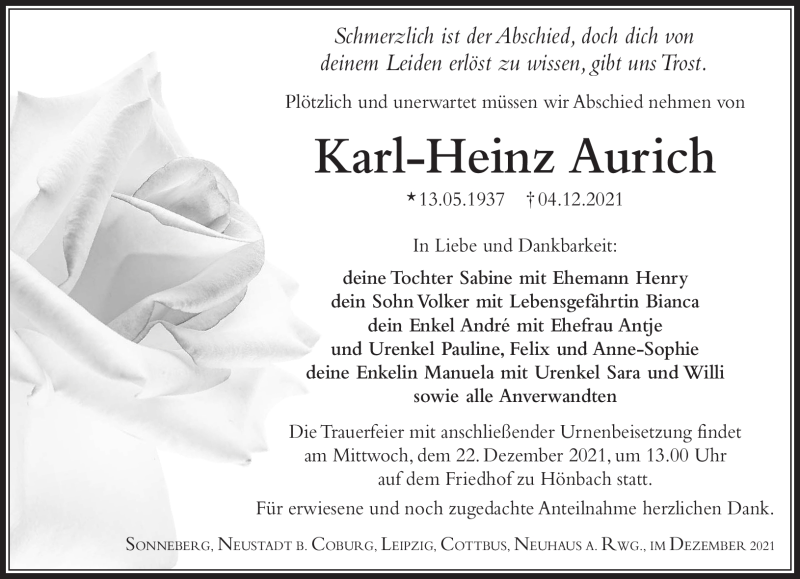 Schmerzlich ist der Abschied, doch dich von deinem Leiden erlöst zu wissen, gibt uns Trost.

Plötzlich und unerwartet müssen wir Abschied nehmen von

Karl-Heinz Aurich

* 13.05.1937 † 04.12.2021

In Liebe und Dankbarkeit:

deine Tochter Sabine mit Ehemann Henry
dein Sohn Volker mit Lebensgefährtin Bianca
dein Enkel André mit Ehefrau Antje
und Urenkel Pauline, Felix und Anne-Sophie
deine Enkelin Manuela mit Urenkel Sara und Willi
sowie alle Anverwandten

Die Trauerfeier mit anschließender Urnenbeisetzung findet am Mittwoch, dem 22. Dezember 2021, um 13.00 Uhr auf dem Friedhof zu Hönbach statt.

Für erwiesene und noch zugedachte Anteilnahme herzlichen Dank.

Sonneberg, Neustadt b. Coburg, Leipzig, Cottbus, Neuhaus a. Rwg., im Dezember 2021